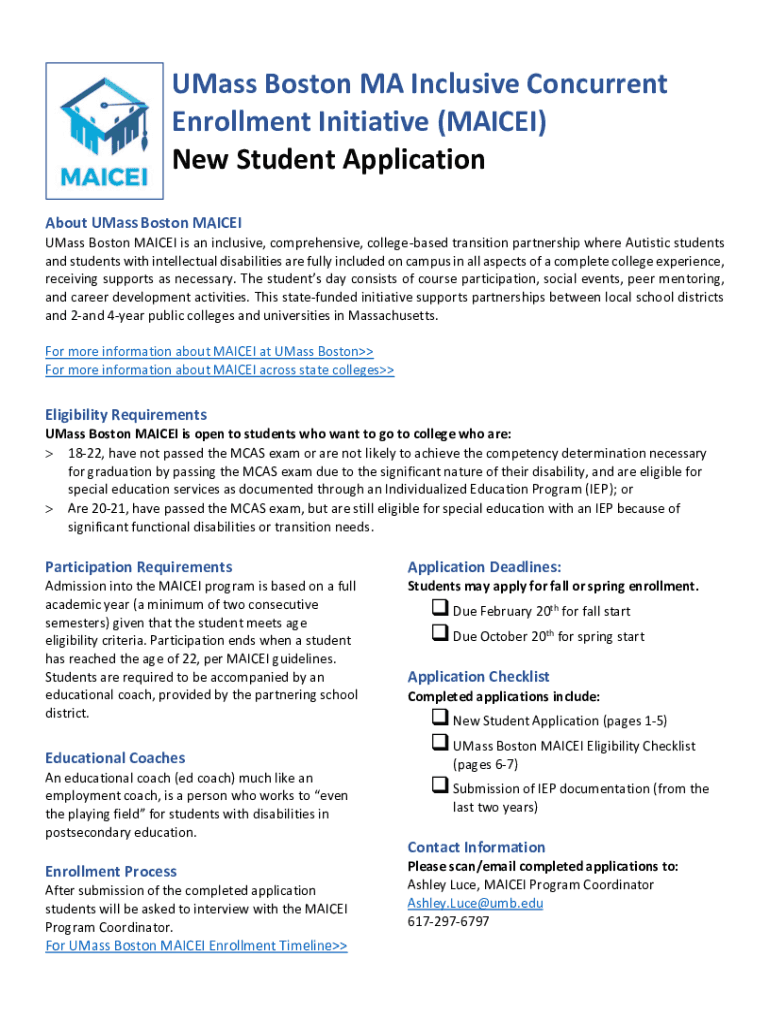 MAICEI

UMass Boston MA Inclusive Concurrent Enrollment Initiative (MAICEI)
New Student Application

About UMass Boston MAICEI
UMass Boston MAICEI is an inclusive, comprehensive, college-based transition partnership where Autistic students and students with intellectual disabilities are fully included on campus in all aspects of a complete college experience, receiving supports as necessary. The student's day consists of course participation, social events, peer mentoring, and career development activities. This state-funded initiative supports partnerships between local school districts and 2-and 4-year public colleges and universities in Massachusetts.

For more information about MAICEI at UMass Boston>>
For more information about MAICEI across state colleges>>

Eligibility Requirements
UMass Boston MAICEI is open to students who want to go to college who are:
> 18-22, have not passed the MCAS exam or are not likely to achieve the competency determination necessary for graduation by passing the MCAS exam due to the significant nature of their disability, and are eligible for special education services as documented through an Individualized Education Program (IEP); or
> Are 20-21, have passed the MCAS exam, but are still eligible for special education with an IEP because of significant functional disabilities or transition needs.

Participation Requirements
Admission into the MAICEI program is based on a full academic year (a minimum of two consecutive semesters) given that the student meets age eligibility criteria. Participation ends when a student has reached the age of 22, per MAICEI guidelines. Students are required to be accompanied by an educational coach, provided by the partnering school district.

Educational Coaches
An educational coach (ed coach) much like an employment coach, is a person who works to "even the playing field" for students with disabilities in postsecondary education.

Enrollment Process
After submission of the completed application students will be asked to interview with the MAICEI Program Coordinator.
For UMass Boston MAICEI Enrollment Timeline>>

Application Deadlines:
Students may apply for fall or spring enrollment.
❑ Due February 20$^{th}$ for fall start
❑ Due October 20$^{th}$ for spring start

Application Checklist
Completed applications include:
❑ New Student Application (pages 1-5)
❑ UMass Boston MAICEI Eligibility Checklist (pages 6-7)
❑ Submission of IEP documentation (from the last two years)

Contact Information
Please scan/email completed applications to:
Ashley Luce, MAICEI Program Coordinator
Ashley.Luce@umb.edu
617-297-6797